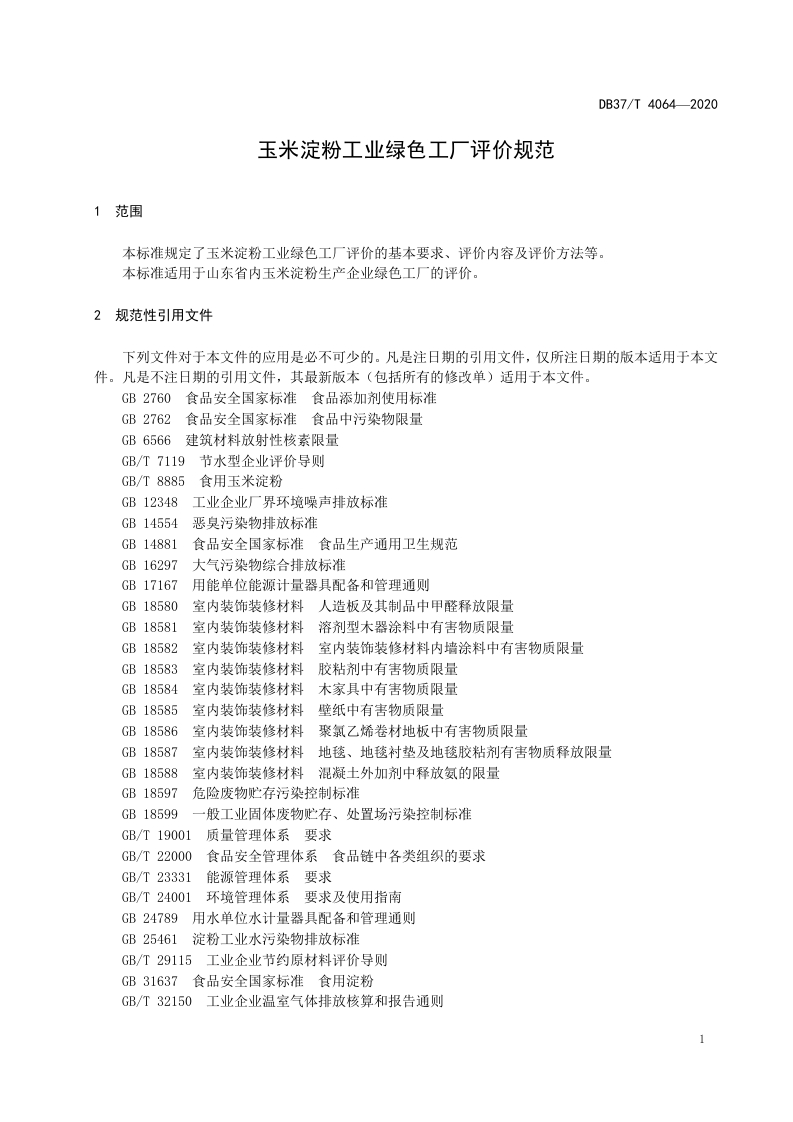 DB37/T 4064—2020

玉米淀粉工业绿色工厂评价规范

1 范围

本标准规定了玉米淀粉工业绿色工厂评价的基本要求、评价内容及评价方法等。
本标准适用于山东省内玉米淀粉生产企业绿色工厂的评价。

2 规范性引用文件

下列文件对于本文件的应用是必不可少的。凡是注日期的引用文件，仅所注日期的版本适用于本文件。凡是不注日期的引用文件，其最新版本（包括所有的修改单）适用于本文件。
GB 2760 食品安全国家标准 食品添加剂使用标准
GB 2762 食品安全国家标准 食品中污染物限量
GB 6566 建筑材料放射性核素限量
GB/T 7119 节水型企业评价导则
GB/T 8885 食用玉米淀粉
GB 12348 工业企业厂界环境噪声排放标准
GB 14554 恶臭污染物排放标准
GB 14881 食品安全国家标准 食品生产通用卫生规范
GB 16297 大气污染物综合排放标准
GB 17167 用能单位能源计量器具配备和管理通则
GB 18580 室内装饰装修材料 人造板及其制品中甲醛释放限量
GB 18581 室内装饰装修材料 溶剂型木器涂料中有害物质限量
GB 18582 室内装饰装修材料 室内装饰装修材料内墙涂料中有害物质限量
GB 18583 室内装饰装修材料 胶粘剂中有害物质限量
GB 18584 室内装饰装修材料 木家具中有害物质限量
GB 18585 室内装饰装修材料 壁纸中有害物质限量
GB 18586 室内装饰装修材料 聚氯乙烯卷材地板中有害物质限量
GB 18587 室内装饰装修材料 地毯、地毯衬垫及地毯胶粘剂有害物质释放限量
GB 18588 室内装饰装修材料 混凝土外加剂中释放氨的限量
GB 18597 危险废物贮存污染控制标准
GB 18599 一般工业固体废物贮存、处置场污染控制标准
GB/T 19001 质量管理体系 要求
GB/T 22000 食品安全管理体系 食品链中各类组织的要求
GB/T 23331 能源管理体系 要求
GB/T 24001 环境管理体系 要求及使用指南
GB 24789 用水单位水计量器具配备和管理通则
GB 25461 淀粉工业水污染物排放标准
GB/T 29115 工业企业节约原材料评价导则
GB 31637 食品安全国家标准 食用淀粉
GB/T 32150 工业企业温室气体排放核算和报告通则

1